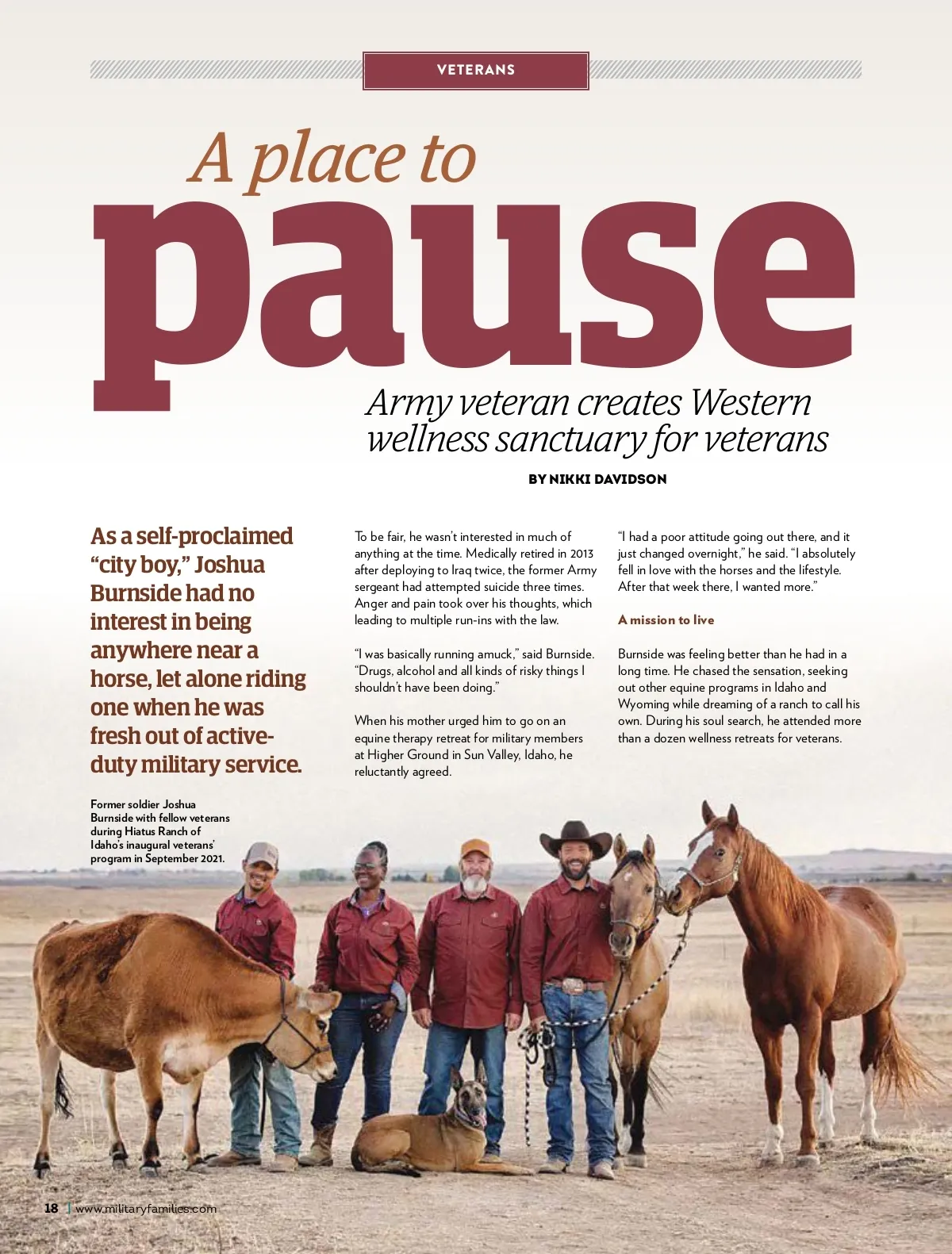 VETERANS

A place to
pause

Army veteran creates Western wellness sanctuary for veterans

BY NIKKI DAVIDSON

As a self-proclaimed "city boy," Joshua Burnside had no interest in being anywhere near a horse, let alone riding one when he was fresh out of active-duty military service.

Former soldier Joshua Burnside with fellow veterans during Hiatus Ranch of Idaho's inaugural veterans' program in September 2021.

To be fair, he wasn't interested in much of anything at the time. Medically retired in 2013 after deploying to Iraq twice, the former Army sergeant had attempted suicide three times. Anger and pain took over his thoughts, which leading to multiple run-ins with the law.

"I was basically running amuck," said Burnside. "Drugs, alcohol and all kinds of risky things I shouldn't have been doing."

When his mother urged him to go on an equine therapy retreat for military members at Higher Ground in Sun Valley, Idaho, he reluctantly agreed.

"I had a poor attitude going out there, and it just changed overnight," he said. "I absolutely fell in love with the horses and the lifestyle. After that week there, I wanted more."

A mission to live

Burnside was feeling better than he had in a long time. He chased the sensation, seeking out other equine programs in Idaho and Wyoming while dreaming of a ranch to call his own. During his soul search, he attended more than a dozen wellness retreats for veterans.

18 | www.militaryfamilies.com